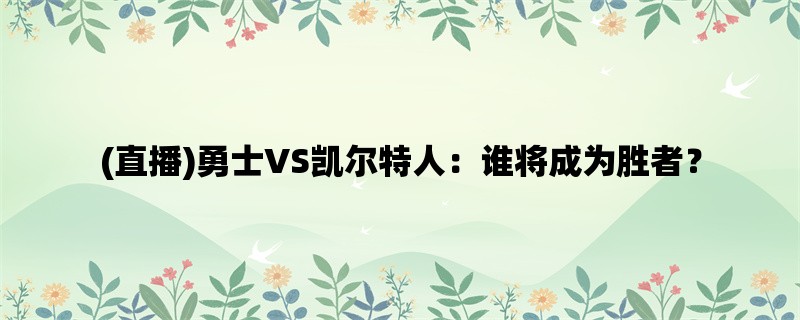 (直播)勇士VS凯尔特人：谁将成为胜者？